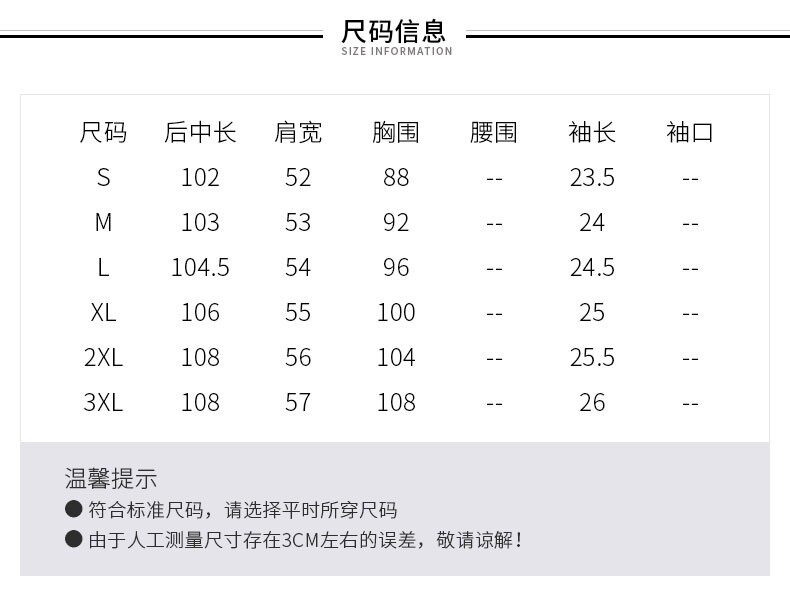 尺码信息
SIZE INFORMATION

| 尺码 | 后中长 | 肩宽 | 胸围 | 腰围 | 袖长 | 袖口 |
|---|---|---|---|---|---|---|
| S | 102 | 52 | 88 | -- | 23.5 | -- |
| M | 103 | 53 | 92 | -- | 24 | -- |
| L | 104.5 | 54 | 96 | -- | 24.5 | -- |
| XL | 106 | 55 | 100 | -- | 25 | -- |
| 2XL | 108 | 56 | 104 | -- | 25.5 | -- |
| 3XL | 108 | 57 | 108 | -- | 26 | -- |

温馨提示
● 符合标准尺码，请选择平时所穿尺码
● 由于人工测量尺寸存在3CM左右的误差，敬请谅解！